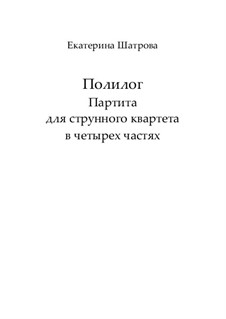 Екатерина Шатрова

Полилог
Партита
для струнного квартета
в четырех частях